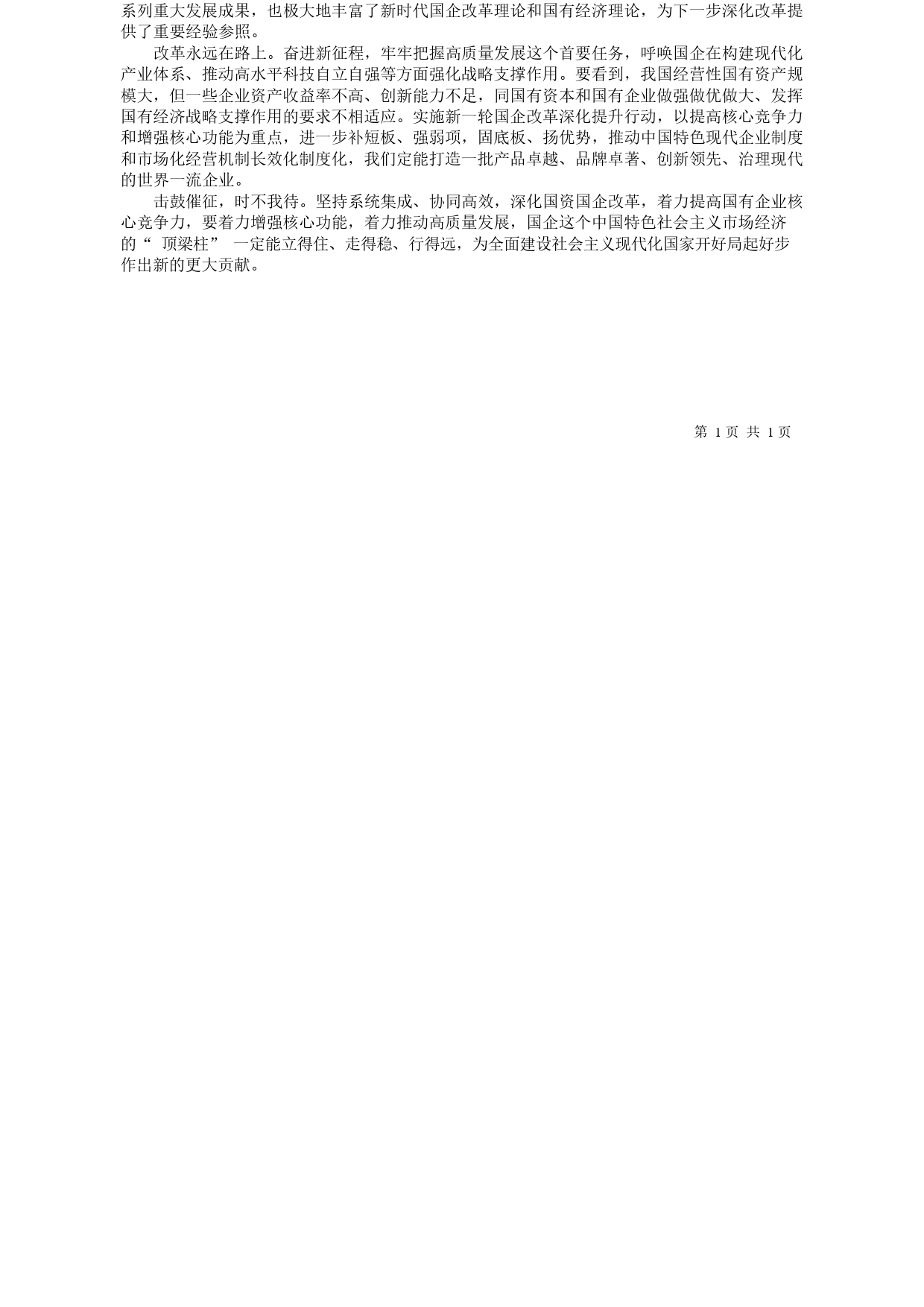 系列重大发展成果，也极大地丰富了新时代国企改革理论和国有经济理论，为下一步深化改革提供了重要经验参照。

改革永远在路上。奋进新征程，牢牢把握高质量发展这个首要任务，呼唤国企在构建现代化产业体系、推动高水平科技自立自强等方面强化战略支撑作用。要看到，我国经营性国有资产规模大，但一些企业资产收益率不高、创新能力不足，同国有资本和国有企业做强做优做大、发挥国有经济战略支撑作用的要求不相适应。实施新一轮国企改革深化提升行动，以提高核心竞争力和增强核心功能为重点，进一步补短板、强弱项，固底板、扬优势，推动中国特色现代企业制度和市场化经营机制长效化制度化，我们定能打造一批产品卓越、品牌卓著、创新领先、治理现代的世界一流企业。

击鼓催征，时不我待。坚持系统集成、协同高效，深化国资国企改革，着力提高国有企业核心竞争力，要着力增强核心功能，着力推动高质量发展，国企这个中国特色社会主义市场经济的“ 顶梁柱” 一定能立得住、走得稳、行得远，为全面建设社会主义现代化国家开好局起好步作出新的更大贡献。

第 1 页 共 1 页